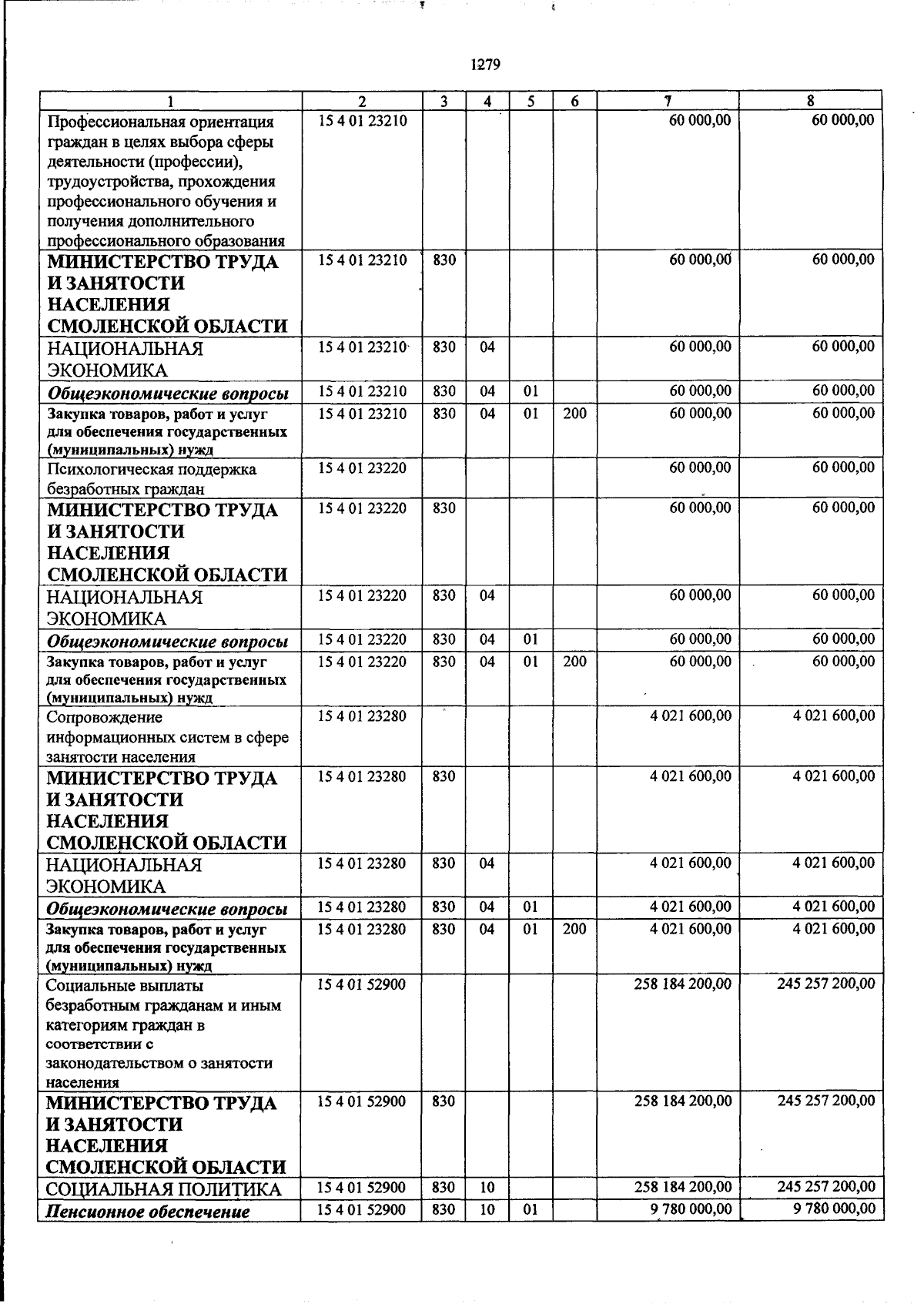 1279

| 1 | 2 | 3 | 4 | 5 | 6 | 7 | 8 |
|---|---|---|---|---|---|---|---|
| Профессиональная ориентация граждан в целях выбора сферы деятельности (профессии), трудоустройства, прохождения профессионального обучения и получения дополнительного профессионального образования | 15 4 01 23210 | | | | | 60 000,00 | 60 000,00 |
| МИНИСТЕРСТВО ТРУДА И ЗАНЯТОСТИ НАСЕЛЕНИЯ СМОЛЕНСКОЙ ОБЛАСТИ | 15 4 01 23210 | 830 | | | | 60 000,00 | 60 000,00 |
| НАЦИОНАЛЬНАЯ ЭКОНОМИКА | 15 4 01 23210 | 830 | 04 | | | 60 000,00 | 60 000,00 |
| Общеэкономические вопросы | 15 4 01 23210 | 830 | 04 | 01 | | 60 000,00 | 60 000,00 |
| Закупка товаров, работ и услуг для обеспечения государственных (муниципальных) нужд | 15 4 01 23210 | 830 | 04 | 01 | 200 | 60 000,00 | 60 000,00 |
| Психологическая поддержка безработных граждан | 15 4 01 23220 | | | | | 60 000,00 | 60 000,00 |
| МИНИСТЕРСТВО ТРУДА И ЗАНЯТОСТИ НАСЕЛЕНИЯ СМОЛЕНСКОЙ ОБЛАСТИ | 15 4 01 23220 | 830 | | | | 60 000,00 | 60 000,00 |
| НАЦИОНАЛЬНАЯ ЭКОНОМИКА | 15 4 01 23220 | 830 | 04 | | | 60 000,00 | 60 000,00 |
| Общеэкономические вопросы | 15 4 01 23220 | 830 | 04 | 01 | | 60 000,00 | 60 000,00 |
| Закупка товаров, работ и услуг для обеспечения государственных (муниципальных) нужд | 15 4 01 23220 | 830 | 04 | 01 | 200 | 60 000,00 | 60 000,00 |
| Сопровождение информационных систем в сфере занятости населения | 15 4 01 23280 | | | | | 4 021 600,00 | 4 021 600,00 |
| МИНИСТЕРСТВО ТРУДА И ЗАНЯТОСТИ НАСЕЛЕНИЯ СМОЛЕНСКОЙ ОБЛАСТИ | 15 4 01 23280 | 830 | | | | 4 021 600,00 | 4 021 600,00 |
| НАЦИОНАЛЬНАЯ ЭКОНОМИКА | 15 4 01 23280 | 830 | 04 | | | 4 021 600,00 | 4 021 600,00 |
| Общеэкономические вопросы | 15 4 01 23280 | 830 | 04 | 01 | | 4 021 600,00 | 4 021 600,00 |
| Закупка товаров, работ и услуг для обеспечения государственных (муниципальных) нужд | 15 4 01 23280 | 830 | 04 | 01 | 200 | 4 021 600,00 | 4 021 600,00 |
| Социальные выплаты безработным гражданам и иным категориям граждан в соответствии с законодательством о занятости населения | 15 4 01 52900 | | | | | 258 184 200,00 | 245 257 200,00 |
| МИНИСТЕРСТВО ТРУДА И ЗАНЯТОСТИ НАСЕЛЕНИЯ СМОЛЕНСКОЙ ОБЛАСТИ | 15 4 01 52900 | 830 | | | | 258 184 200,00 | 245 257 200,00 |
| СОЦИАЛЬНАЯ ПОЛИТИКА | 15 4 01 52900 | 830 | 10 | | | 258 184 200,00 | 245 257 200,00 |
| Пенсионное обеспечение | 15 4 01 52900 | 830 | 10 | 01 | | 9 780 000,00 | 9 780 000,00 |